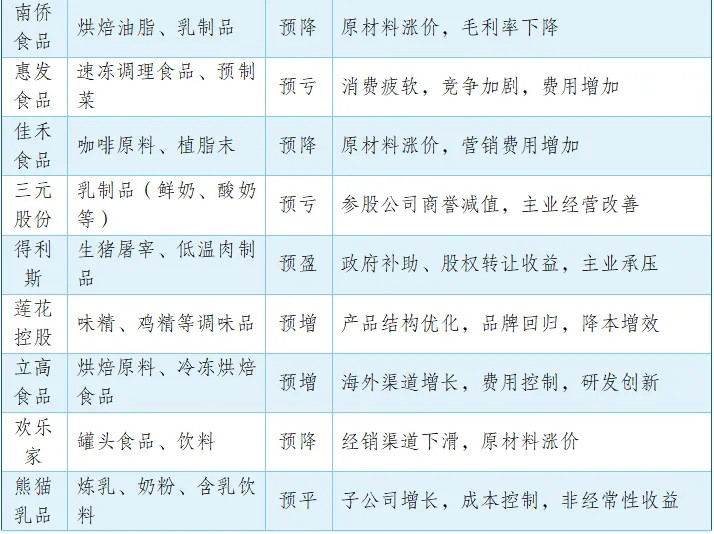 | 南侨食品 | 烘焙油脂、乳制品 | 预降 | 原材料涨价，毛利率下降 |
|---|---|---|---|
| 惠发食品 | 速冻调理食品、预制菜 | 预亏 | 消费疲软，竞争加剧，费用增加 |
| 佳禾食品 | 咖啡原料、植脂末 | 预降 | 原材料涨价，营销费用增加 |
| 三元股份 | 乳制品（鲜奶、酸奶等） | 预亏 | 参股公司商誉减值，主业经营改善 |
| 得利斯 | 生猪屠宰、低温肉制品 | 预盈 | 政府补助、股权转让收益，主业承压 |
| 莲花控股 | 味精、鸡精等调味品 | 预增 | 产品结构优化，品牌回归，降本增效 |
| 立高食品 | 烘焙原料、冷冻烘焙食品 | 预增 | 海外渠道增长，费用控制，研发创新 |
| 欢乐家 | 罐头食品、饮料 | 预降 | 经销渠道下滑，原材料涨价 |
| 熊猫乳品 | 炼乳、奶粉、含乳饮料 | 预平 | 子公司增长，成本控制，非经常性收益 |